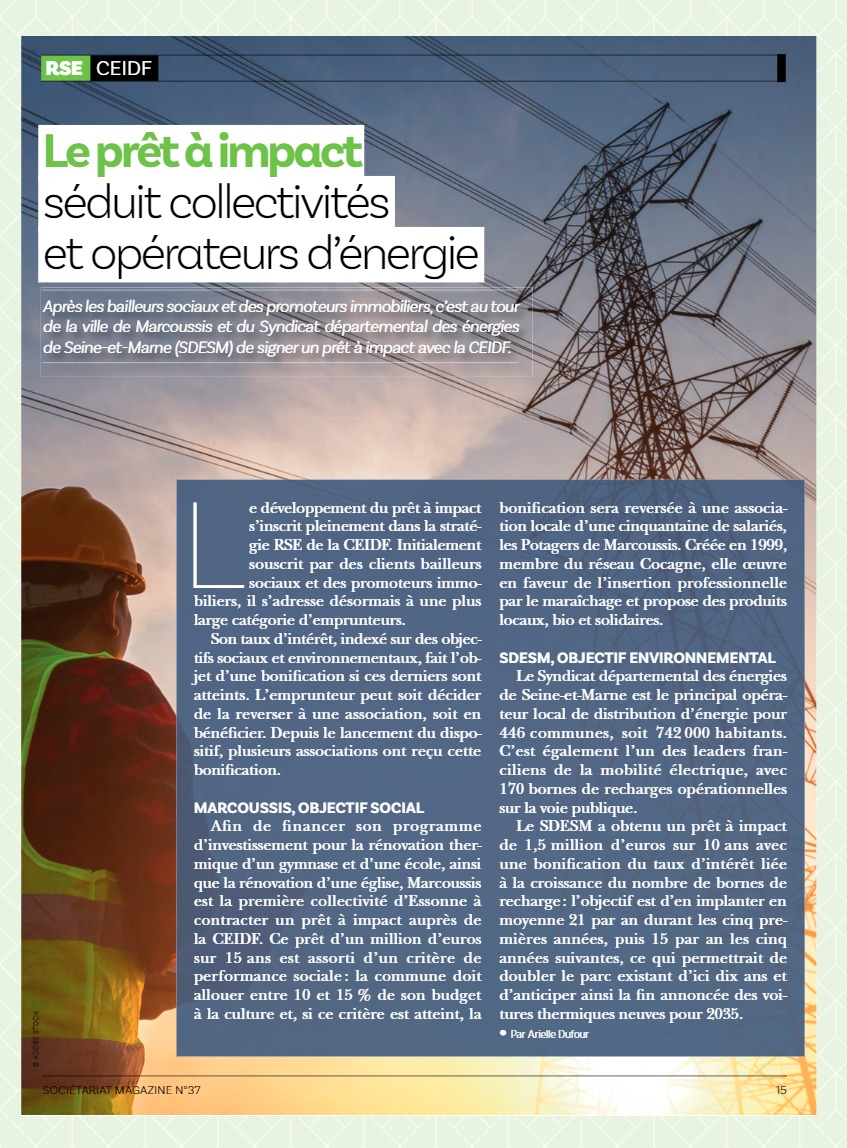 RSE CEIDF

Le prêt à impact séduit collectivités et opérateurs d'énergie

Après les bailleurs sociaux et des promoteurs immobiliers, c'est au tour de la ville de Marcoussis et du Syndicat départemental des énergies de Seine-et-Marne (SDESM) de signer un prêt à impact avec la CEIDF.

Le développement du prêt à impact s'inscrit pleinement dans la stratégie RSE de la CEIDF. Initialement souscrit par des clients bailleurs sociaux et des promoteurs immobiliers, il s'adresse désormais à une plus large catégorie d'emprunteurs.

Son taux d'intérêt, indexé sur des objectifs sociaux et environnementaux, fait l'objet d'une bonification si ces derniers sont atteints. L'emprunteur peut soit décider de la reverser à une association, soit en bénéficier. Depuis le lancement du dispositif, plusieurs associations ont reçu cette bonification.

MARCOUSSIS, OBJECTIF SOCIAL

Afin de financer son programme d'investissement pour la rénovation thermique d'un gymnase et d'une école, ainsi que la rénovation d'une église, Marcoussis est la première collectivité d'Essonne à contracter un prêt à impact auprès de la CEIDF. Ce prêt d'un million d'euros sur 15 ans est assorti d'un critère de performance sociale : la commune doit allouer entre 10 et 15 % de son budget à la culture et, si ce critère est atteint, la bonification sera reversée à une association locale d'une cinquantaine de salariés, les Potagers de Marcoussis. Créée en 1999, membre du réseau Cocagne, elle œuvre en faveur de l'insertion professionnelle par le maraîchage et propose des produits locaux, bio et solidaires.

SDESM, OBJECTIF ENVIRONNEMENTAL

Le Syndicat départemental des énergies de Seine-et-Marne est le principal opérateur local de distribution d'énergie pour 446 communes, soit 742 000 habitants. C'est également l'un des leaders franciliens de la mobilité électrique, avec 170 bornes de recharges opérationnelles sur la voie publique.

Le SDESM a obtenu un prêt à impact de 1,5 million d'euros sur 10 ans avec une bonification du taux d'intérêt liée à la croissance du nombre de bornes de recharge : l'objectif est d'en implanter en moyenne 21 par an durant les cinq premières années, puis 15 par an les cinq années suivantes, ce qui permettrait de doubler le parc existant d'ici dix ans et d'anticiper ainsi la fin annoncée des voitures thermiques neuves pour 2035.

• Par Arielle Dufour

© ADOBE STOCK

SOCIÉTARIAT MAGAZINE N°37

15